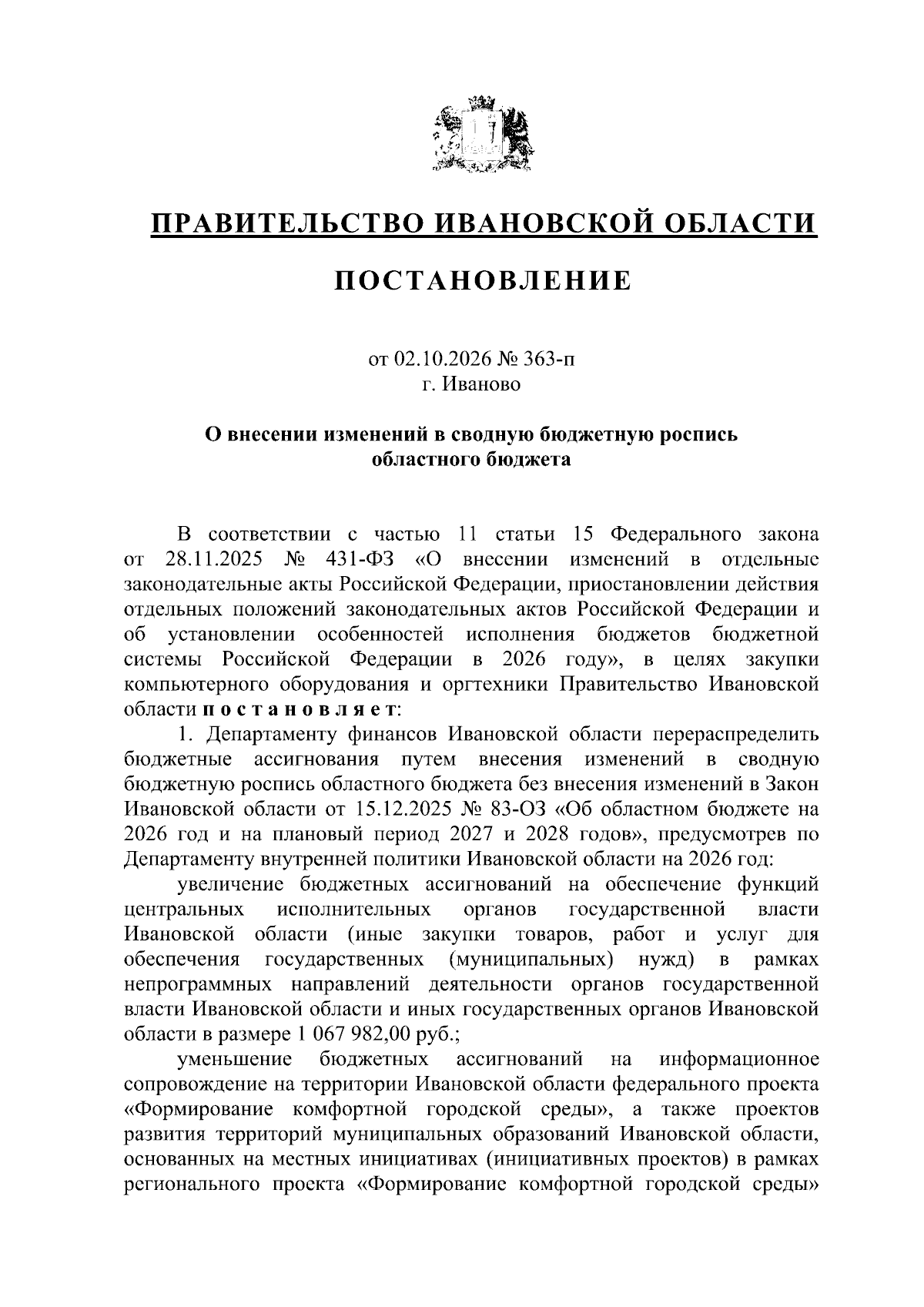 ПРАВИТЕЛЬСТВО ИВАНОВСКОЙ ОБЛАСТИ

ПОСТАНОВЛЕНИЕ

от 02.10.2026 № 363-п
г. Иваново

О внесении изменений в сводную бюджетную роспись
областного бюджета

В соответствии с частью 11 статьи 15 Федерального закона от 28.11.2025 № 431-ФЗ «О внесении изменений в отдельные законодательные акты Российской Федерации, приостановлении действия отдельных положений законодательных актов Российской Федерации и об установлении особенностей исполнения бюджетов бюджетной системы Российской Федерации в 2026 году», в целях закупки компьютерного оборудования и оргтехники Правительство Ивановской области постановляет:

1. Департаменту финансов Ивановской области перераспределить бюджетные ассигнования путем внесения изменений в сводную бюджетную роспись областного бюджета без внесения изменений в Закон Ивановской области от 15.12.2025 № 83-ОЗ «Об областном бюджете на 2026 год и на плановый период 2027 и 2028 годов», предусмотрев по Департаменту внутренней политики Ивановской области на 2026 год:

увеличение бюджетных ассигнований на обеспечение функций центральных исполнительных органов государственной власти Ивановской области (иные закупки товаров, работ и услуг для обеспечения государственных (муниципальных) нужд) в рамках непрограммных направлений деятельности органов государственной власти Ивановской области и иных государственных органов Ивановской области в размере 1 067 982,00 руб.;

уменьшение бюджетных ассигнований на информационное сопровождение на территории Ивановской области федерального проекта «Формирование комфортной городской среды», а также проектов развития территорий муниципальных образований Ивановской области, основанных на местных инициативах (инициативных проектов) в рамках регионального проекта «Формирование комфортной городской среды»